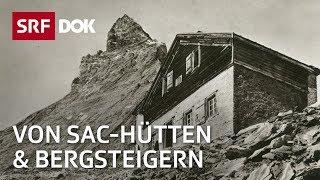 SRF DOK

VON SAC-HÜTTEN & BERGSTEIGERN